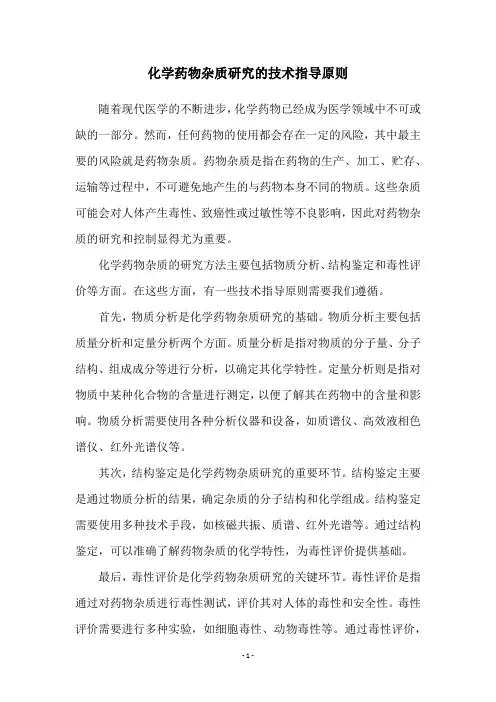 化学药物杂质研究的技术指导原则

随着现代医学的不断进步，化学药物已经成为医学领域中不可或缺的一部分。然而，任何药物的使用都会存在一定的风险，其中最主要的风险就是药物杂质。药物杂质是指在药物的生产、加工、贮存、运输等过程中，不可避免地产生的与药物本身不同的物质。这些杂质可能会对人体产生毒性、致癌性或过敏性等不良影响，因此对药物杂质的研究和控制显得尤为重要。

化学药物杂质的研究方法主要包括物质分析、结构鉴定和毒性评价等方面。在这些方面，有一些技术指导原则需要我们遵循。

首先，物质分析是化学药物杂质研究的基础。物质分析主要包括质量分析和定量分析两个方面。质量分析是指对物质的分子量、分子结构、组成成分等进行分析，以确定其化学特性。定量分析则是指对物质中某种化合物的含量进行测定，以便了解其在药物中的含量和影响。物质分析需要使用各种分析仪器和设备，如质谱仪、高效液相色谱仪、红外光谱仪等。

其次，结构鉴定是化学药物杂质研究的重要环节。结构鉴定主要是通过物质分析的结果，确定杂质的分子结构和化学组成。结构鉴定需要使用多种技术手段，如核磁共振、质谱、红外光谱等。通过结构鉴定，可以准确了解药物杂质的化学特性，为毒性评价提供基础。

最后，毒性评价是化学药物杂质研究的关键环节。毒性评价是指通过对药物杂质进行毒性测试，评价其对人体的毒性和安全性。毒性评价需要进行多种实验，如细胞毒性、动物毒性等。通过毒性评价，

- 1 -